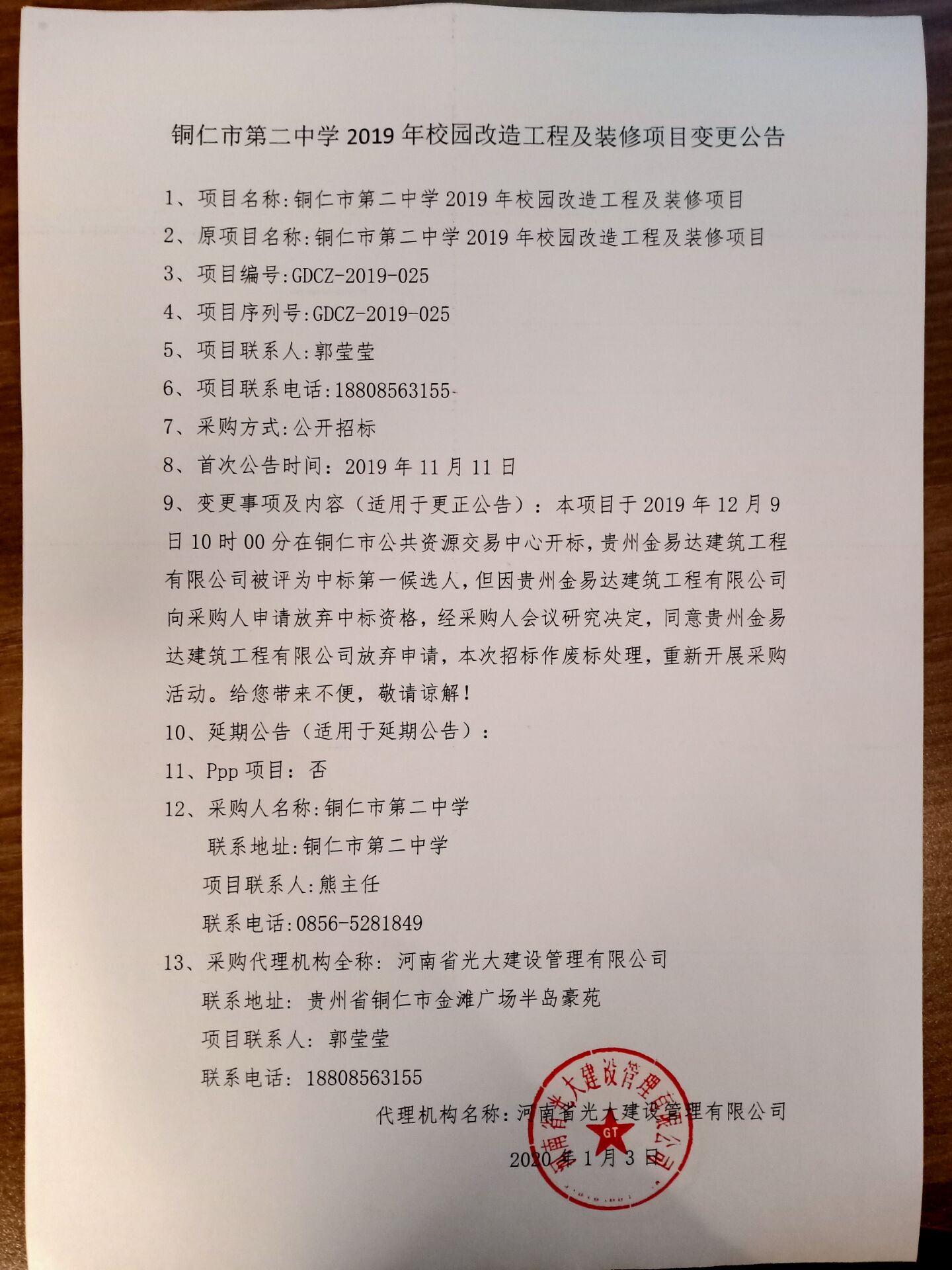 铜仁市第二中学 2019 年校园改造工程及装修项目变更公告

1、项目名称:铜仁市第二中学 2019 年校园改造工程及装修项目

2、原项目名称:铜仁市第二中学 2019 年校园改造工程及装修项目

3、项目编号:GDCZ-2019-025

4、项目序列号:GDCZ-2019-025

5、项目联系人:郭莹莹

6、项目联系电话:18808563155

7、采购方式:公开招标

8、首次公告时间:2019 年 11 月 11 日

9、变更事项及内容(适用于更正公告):本项目于 2019 年 12 月 9 日 10 时 00 分在铜仁市公共资源交易中心开标,贵州金易达建筑工程有限公司被评为中标第一候选人,但因贵州金易达建筑工程有限公司向采购人申请放弃中标资格,经采购人会议研究决定,同意贵州金易达建筑工程有限公司放弃申请,本次招标作废标处理,重新开展采购活动。给您带来不便,敬请谅解!

10、延期公告(适用于延期公告):

11、Ppp 项目:否

12、采购人名称:铜仁市第二中学

联系地址:铜仁市第二中学

项目联系人:熊主任

联系电话:0856-5281849

13、采购代理机构全称:河南省光大建设管理有限公司

联系地址:贵州省铜仁市金滩广场半岛豪苑

项目联系人:郭莹莹

联系电话:18808563155

代理机构名称:河南省光大建设管理有限公司

2020 年 1 月 3 日

河南省光大建设管理有限公司 GT